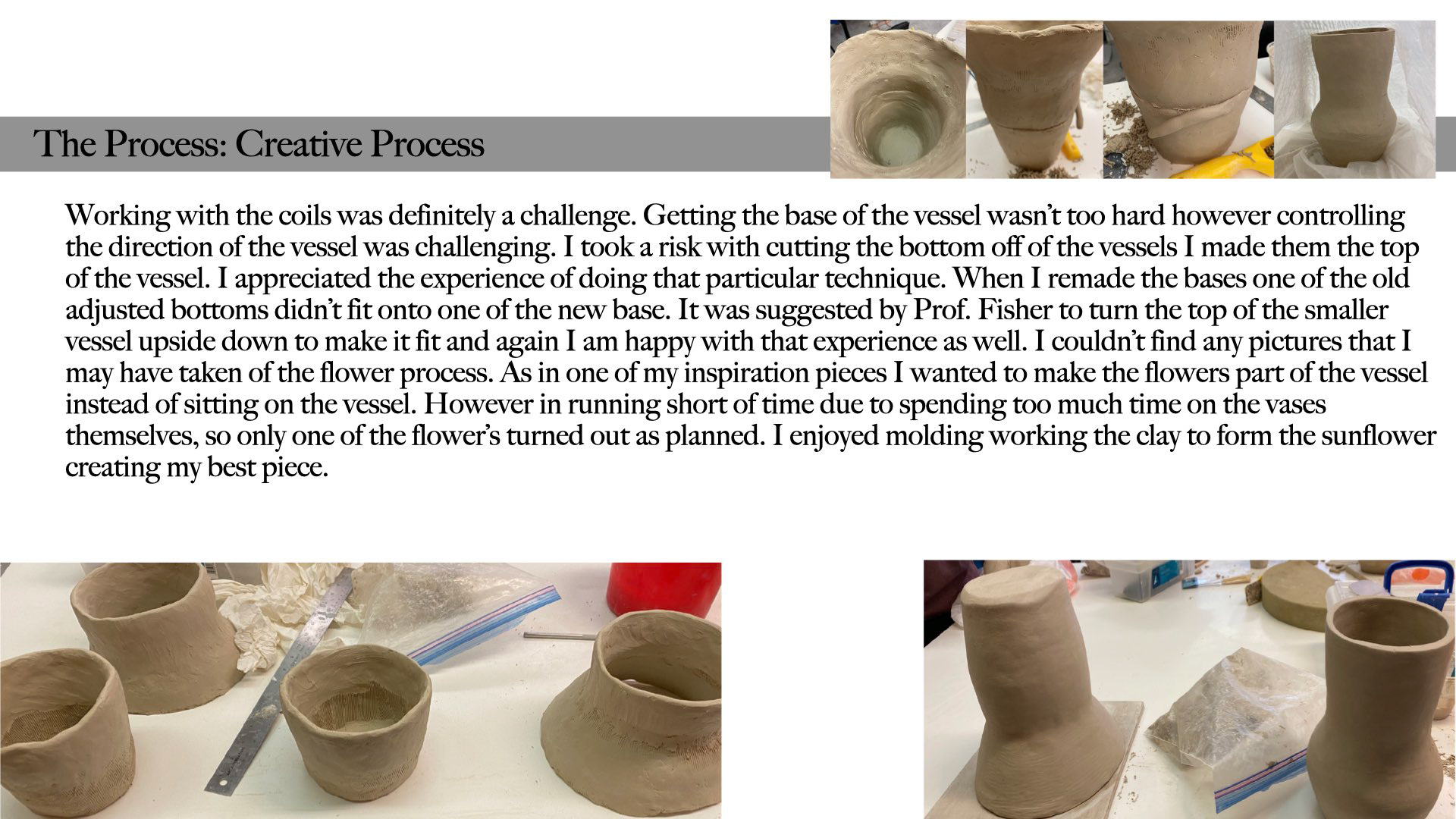 The Process: Creative Process

Working with the coils was definitely a challenge. Getting the base of the vessel wasn't too hard however controlling the direction of the vessel was challenging. I took a risk with cutting the bottom off of the vessels I made them the top of the vessel. I appreciated the experience of doing that particular technique. When I remade the bases one of the old adjusted bottoms didn't fit onto one of the new base. It was suggested by Prof. Fisher to turn the top of the smaller vessel upside down to make it fit and again I am happy with that experience as well. I couldn't find any pictures that I may have taken of the flower process. As in one of my inspiration pieces I wanted to make the flowers part of the vessel instead of sitting on the vessel. However in running short of time due to spending too much time on the vases themselves, so only one of the flower's turned out as planned. I enjoyed molding working the clay to form the sunflower creating my best piece.